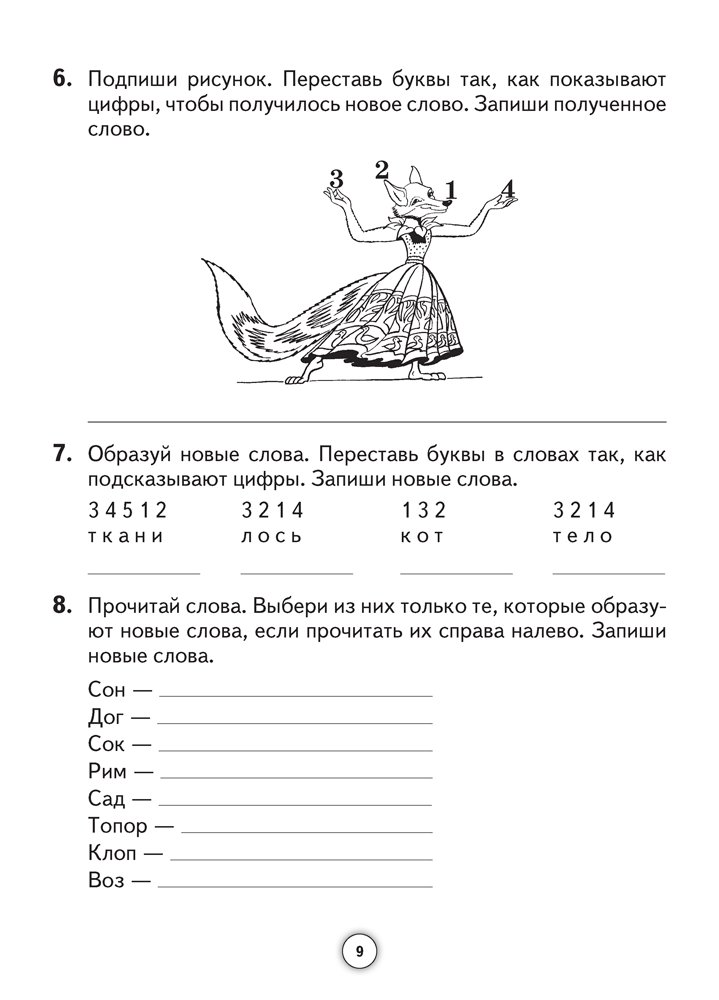 6. Подпиши рисунок. Переставь буквы так, как показывают цифры, чтобы получилось новое слово. Запиши полученное слово.

3 2 1 4

7. Образуй новые слова. Переставь буквы в словах так, как подсказывают цифры. Запиши новые слова.

| 3 4 5 1 2 | 3 2 1 4 | 1 3 2 | 3 2 1 4 |
|---|---|---|---|
| т к а н и | л о с ь | к о т | т е л о |

8. Прочитай слова. Выбери из них только те, которые образуют новые слова, если прочитать их справа налево. Запиши новые слова.

Сон —
Дог —
Сок —
Рим —
Сад —
Топор —
Клоп —
Воз —

9